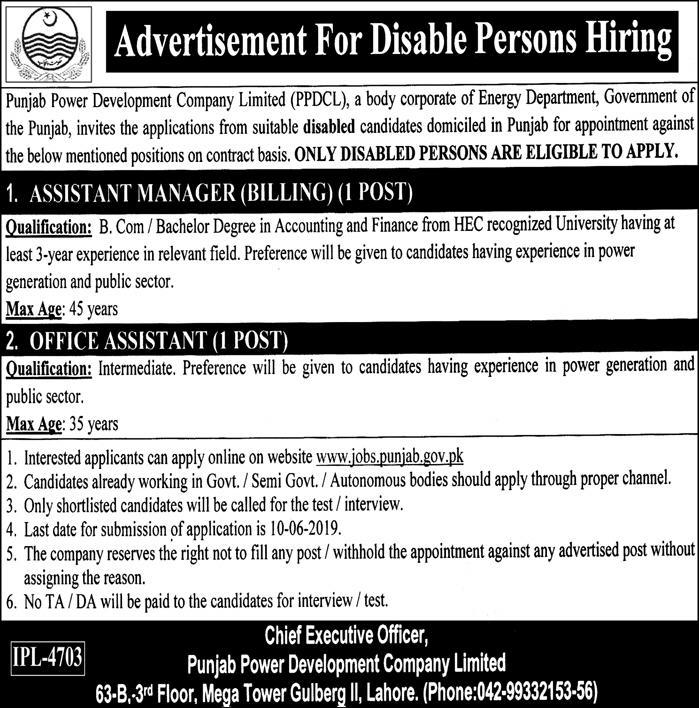 Advertisement For Disable Persons Hiring

Punjab Power Development Company Limited (PPDCL), a body corporate of Energy Department, Government of the Punjab, invites the applications from suitable disabled candidates domiciled in Punjab for appointment against the below mentioned positions on contract basis. ONLY DISABLED PERSONS ARE ELIGIBLE TO APPLY.

1. ASSISTANT MANAGER (BILLING) (1 POST)

Qualification: B. Com / Bachelor Degree in Accounting and Finance from HEC recognized University having at least 3-year experience in relevant field. Preference will be given to candidates having experience in power generation and public sector.

Max Age: 45 years

2. OFFICE ASSISTANT (1 POST)

Qualification: Intermediate. Preference will be given to candidates having experience in power generation and public sector.

Max Age: 35 years

1. Interested applicants can apply online on website www.jobs.punjab.gov.pk
2. Candidates already working in Govt. / Semi Govt. / Autonomous bodies should apply through proper channel.
3. Only shortlisted candidates will be called for the test / interview.
4. Last date for submission of application is 10-06-2019.
5. The company reserves the right not to fill any post / withhold the appointment against any advertised post without assigning the reason.
6. No TA / DA will be paid to the candidates for interview / test.

IPL-4703

Chief Executive Officer,
Punjab Power Development Company Limited
63-B,-3rd Floor, Mega Tower Gulberg II, Lahore. (Phone:042-99332153-56)